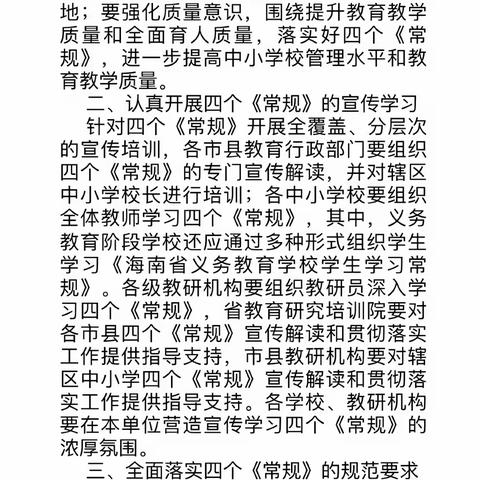 地；要强化质量意识，围绕提升教育教学质量和全面育人质量，落实好四个《常规》，进一步提高中小学校管理水平和教育教学质量。

二、认真开展四个《常规》的宣传学习

针对四个《常规》开展全覆盖、分层次的宣传培训，各市县教育行政部门要组织四个《常规》的专门宣传解读，并对辖区中小学校长进行培训；各中小学校要组织全体教师学习四个《常规》，其中，义务教育阶段学校还应通过多种形式组织学生学习《海南省义务教育学校学生学习常规》。各级教研机构要组织教研员深入学习四个《常规》，省教育研究培训院要对各市县四个《常规》宣传解读和贯彻落实工作提供指导支持，市县教研机构要对辖区中小学四个《常规》宣传解读和贯彻落实工作提供指导支持。各学校、教研机构要在本单位营造宣传学习四个《常规》的浓厚氛围。

三、全面落实四个《常规》的规范要求